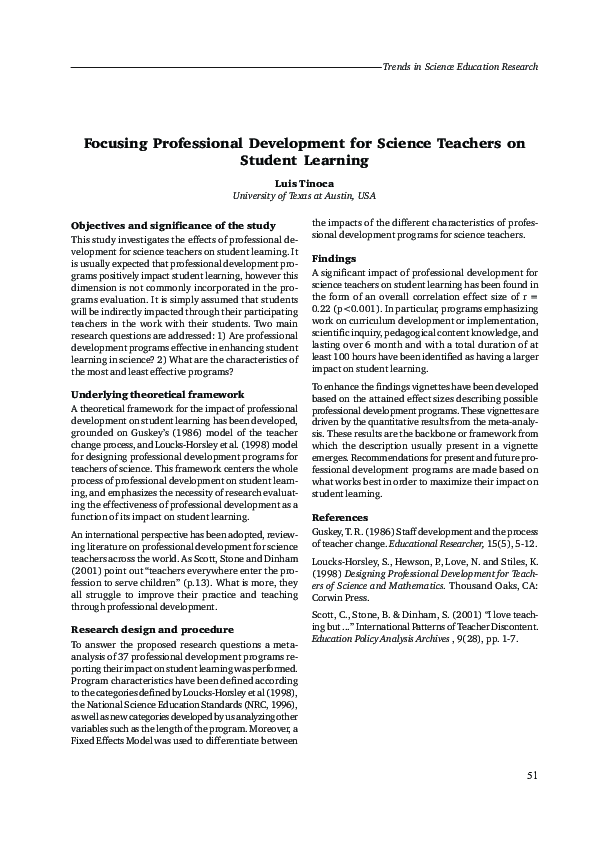 Trends in Science Education Research

Focusing Professional Development for Science Teachers on Student Learning

Luis Tinoca
University of Texas at Austin, USA

Objectives and significance of the study
This study investigates the effects of professional development for science teachers on student learning. It is usually expected that professional development programs positively impact student learning, however this dimension is not commonly incorporated in the programs evaluation. It is simply assumed that students will be indirectly impacted through their participating teachers in the work with their students. Two main research questions are addressed: 1) Are professional development programs effective in enhancing student learning in science? 2) What are the characteristics of the most and least effective programs?

Underlying theoretical framework
A theoretical framework for the impact of professional development on student learning has been developed, grounded on Guskey's (1986) model of the teacher change process, and Loucks-Horsley et al. (1998) model for designing professional development programs for teachers of science. This framework centers the whole process of professional development on student learning, and emphasizes the necessity of research evaluating the effectiveness of professional development as a function of its impact on student learning.

An international perspective has been adopted, reviewing literature on professional development for science teachers across the world. As Scott, Stone and Dinham (2001) point out "teachers everywhere enter the profession to serve children" (p.13). What is more, they all struggle to improve their practice and teaching through professional development.

Research design and procedure
To answer the proposed research questions a meta-analysis of 37 professional development programs reporting their impact on student learning was performed. Program characteristics have been defined according to the categories defined by Loucks-Horsley et al (1998), the National Science Education Standards (NRC, 1996), as well as new categories developed by us analyzing other variables such as the length of the program. Moreover, a Fixed Effects Model was used to differentiate between the impacts of the different characteristics of professional development programs for science teachers.

Findings
A significant impact of professional development for science teachers on student learning has been found in the form of an overall correlation effect size of r = 0.22 (p<0.001). In particular, programs emphasizing work on curriculum development or implementation, scientific inquiry, pedagogical content knowledge, and lasting over 6 month and with a total duration of at least 100 hours have been identified as having a larger impact on student learning.

To enhance the findings vignettes have been developed based on the attained effect sizes describing possible professional development programs. These vignettes are driven by the quantitative results from the meta-analysis. These results are the backbone or framework from which the description usually present in a vignette emerges. Recommendations for present and future professional development programs are made based on what works best in order to maximize their impact on student learning.

References
Guskey, T. R. (1986) Staff development and the process of teacher change. Educational Researcher, 15(5), 5-12.

Loucks-Horsley, S., Hewson, P., Love, N. and Stiles, K. (1998) Designing Professional Development for Teachers of Science and Mathematics. Thousand Oaks, CA: Corwin Press.

Scott, C., Stone, B. & Dinham, S. (2001) "I love teaching but ..." International Patterns of Teacher Discontent. Education Policy Analysis Archives , 9(28), pp. 1-7.

51